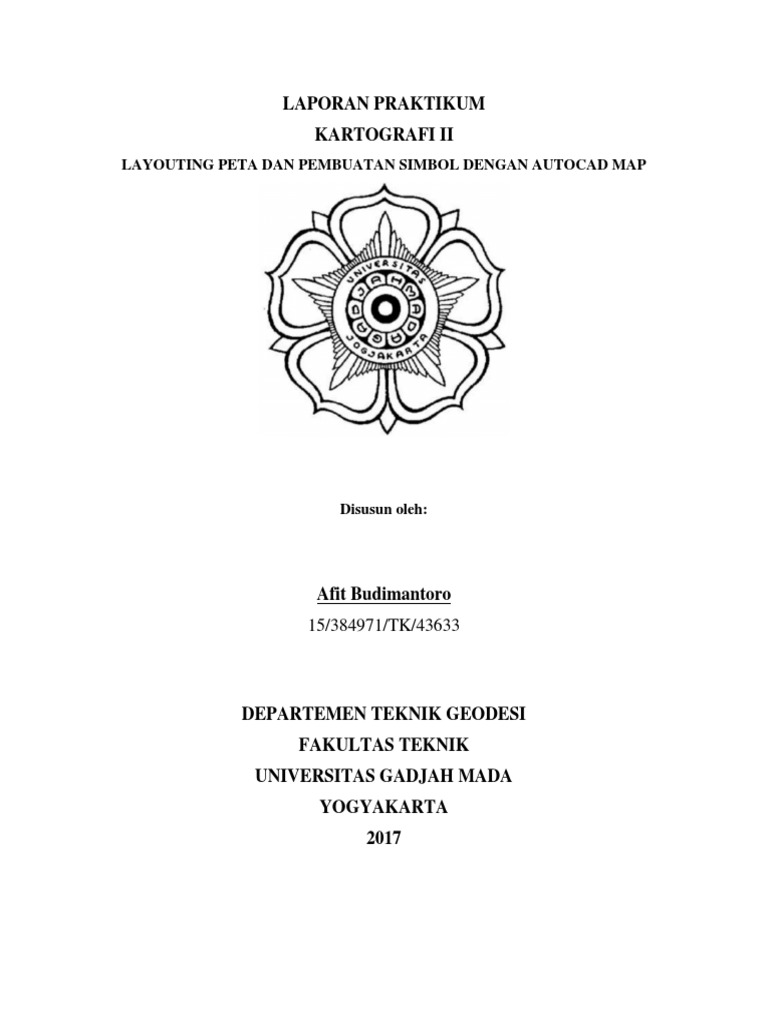 LAPORAN PRAKTIKUM
KARTOGRAFI II
LAYOUTING PETA DAN PEMBUATAN SIMBOL DENGAN AUTOCAD MAP

UNIVERSITAS
GADJAH MADA
JOGJAKARTA

Disusun oleh:

Afit Budimantoro
15/384971/TK/43633

DEPARTEMEN TEKNIK GEODESI
FAKULTAS TEKNIK
UNIVERSITAS GADJAH MADA
YOGYAKARTA
2017